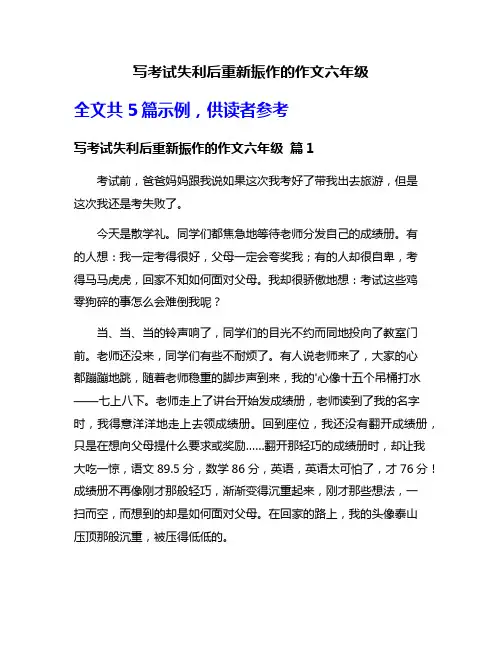 写考试失利后重新振作的作文六年级

全文共 5 篇示例，供读者参考

写考试失利后重新振作的作文六年级 篇 1

考试前，爸爸妈妈跟我说如果这次我考好了带我出去旅游，但是这次我还是考失败了。

今天是散学礼。同学们都焦急地等待老师分发自己的成绩册。有的人想：我一定考得很好，父母一定会夸奖我；有的人却很自卑，考得马马虎虎，回家不知如何面对父母。我却很骄傲地想：考试这些鸡零狗碎的事怎么会难倒我呢？

当、当、当的铃声响了，同学们的目光不约而同地投向了教室门前。老师还没来，同学们有些不耐烦了。有人说老师来了，大家的心都蹦蹦地跳，随着老师稳重的脚步声到来，我的'心像十五个吊桶打水——七上八下。老师走上了讲台开始发成绩册，老师读到了我的名字时，我得意洋洋地走上去领成绩册。回到座位，我还没有翻开成绩册，只是在想向父母提什么要求或奖励……翻开那轻巧的成绩册时，却让我大吃一惊，语文 89.5 分，数学 86 分，英语，英语太可怕了，才 76 分！成绩册不再像刚才那般轻巧，渐渐变得沉重起来，刚才那些想法，一扫而空，而想到的却是如何面对父母。在回家的路上，我的头像泰山压顶那般沉重，被压得低低的。